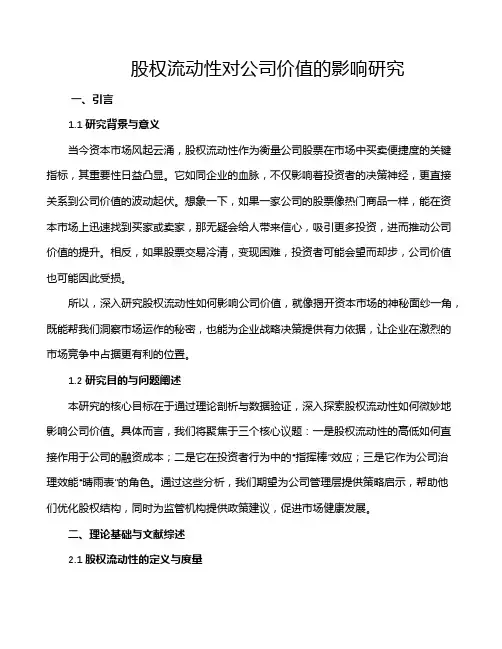 股权流动性对公司价值的影响研究

一、引言

1.1 研究背景与意义

当今资本市场风起云涌，股权流动性作为衡量公司股票在市场中买卖便捷度的关键指标，其重要性日益凸显。它如同企业的血脉，不仅影响着投资者的决策神经，更直接关系到公司价值的波动起伏。想象一下，如果一家公司的股票像热门商品一样，能在资本市场上迅速找到买家或卖家，那无疑会给人带来信心，吸引更多投资，进而推动公司价值的提升。相反，如果股票交易冷清，变现困难，投资者可能会望而却步，公司价值也可能因此受损。

所以，深入研究股权流动性如何影响公司价值，就像揭开资本市场的神秘面纱一角，既能帮我们洞察市场运作的秘密，也能为企业战略决策提供有力依据，让企业在激烈的市场竞争中占据更有利的位置。

1.2 研究目的与问题阐述

本研究的核心目标在于通过理论剖析与数据验证，深入探索股权流动性如何微妙地影响公司价值。具体而言，我们将聚焦于三个核心议题：一是股权流动性的高低如何直接作用于公司的融资成本；二是它在投资者行为中的"指挥棒"效应；三是它作为公司治理效能"晴雨表"的角色。通过这些分析，我们期望为公司管理层提供策略启示，帮助他们优化股权结构，同时为监管机构提供政策建议，促进市场健康发展。

二、理论基础与文献综述

2.1 股权流动性的定义与度量